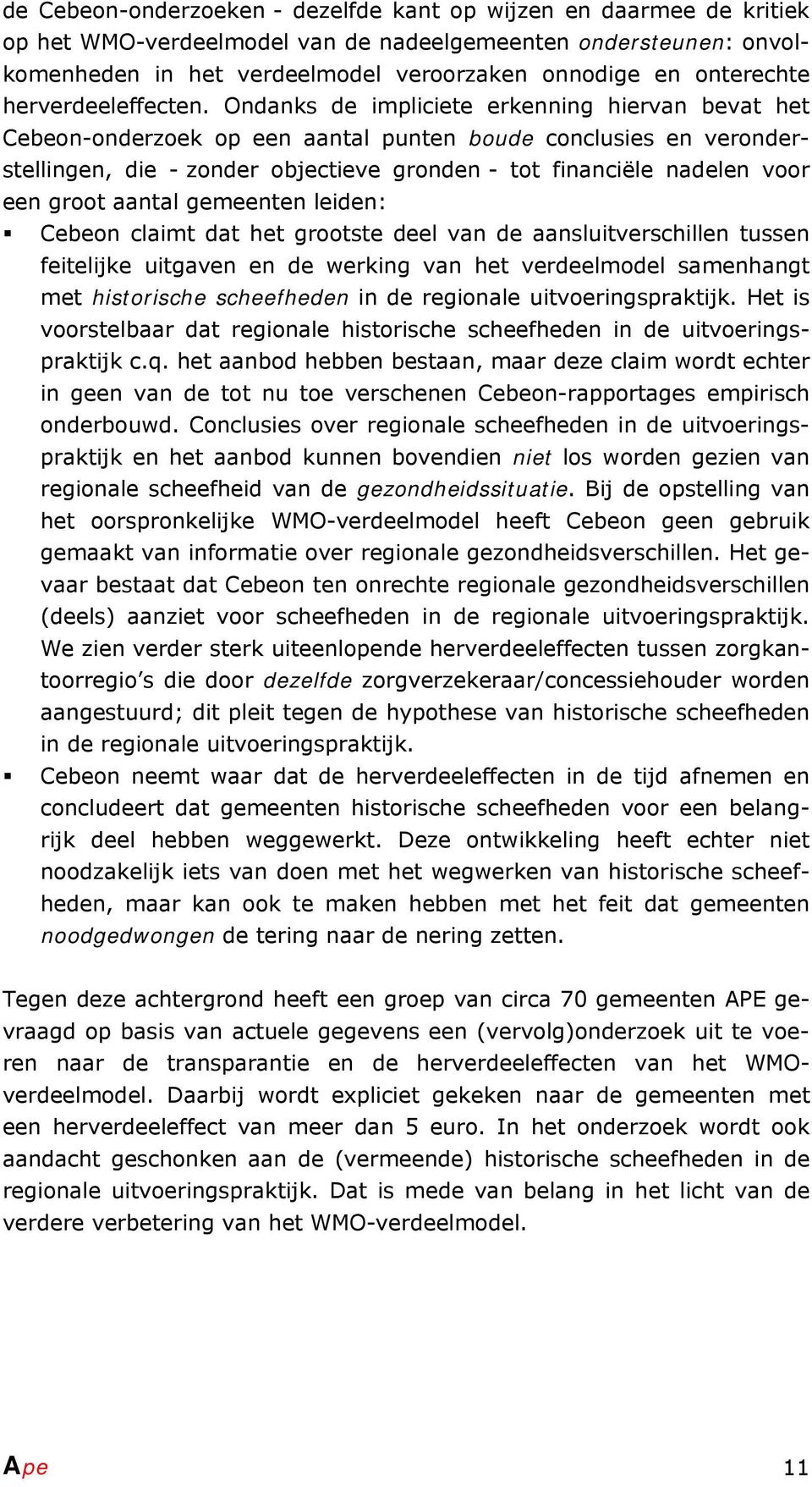 de Cebeon-onderzoeken - dezelfde kant op wijzen en daarmee de kritiek op het WMO-verdeelmodel van de nadeelgemeenten ondersteunen: onvolkomenheden in het verdeelmodel veroorzaken onnodige en onterechte herverdeeleffecten. Ondanks de impliciete erkenning hiervan bevat het Cebeon-onderzoek op een aantal punten boude conclusies en veronderstellingen, die - zonder objectieve gronden - tot financiële nadelen voor een groot aantal gemeenten leiden:

▪ Cebeon claimt dat het grootste deel van de aansluitverschillen tussen feitelijke uitgaven en de werking van het verdeelmodel samenhangt met historische scheefheden in de regionale uitvoeringspraktijk. Het is voorstelbaar dat regionale historische scheefheden in de uitvoeringspraktijk c.q. het aanbod hebben bestaan, maar deze claim wordt echter in geen van de tot nu toe verschenen Cebeon-rapportages empirisch onderbouwd. Conclusies over regionale scheefheden in de uitvoeringspraktijk en het aanbod kunnen bovendien niet los worden gezien van regionale scheefheid van de gezondheidssituatie. Bij de opstelling van het oorspronkelijke WMO-verdeelmodel heeft Cebeon geen gebruik gemaakt van informatie over regionale gezondheidsverschillen. Het gevaar bestaat dat Cebeon ten onrechte regionale gezondheidsverschillen (deels) aanziet voor scheefheden in de regionale uitvoeringspraktijk. We zien verder sterk uiteenlopende herverdeeleffecten tussen zorgkantoorregio's die door dezelfde zorgverzekeraar/concessiehouder worden aangestuurd; dit pleit tegen de hypothese van historische scheefheden in de regionale uitvoeringspraktijk.

▪ Cebeon neemt waar dat de herverdeeleffecten in de tijd afnemen en concludeert dat gemeenten historische scheefheden voor een belangrijk deel hebben weggewerkt. Deze ontwikkeling heeft echter niet noodzakelijk iets van doen met het wegwerken van historische scheefheden, maar kan ook te maken hebben met het feit dat gemeenten noodgedwongen de tering naar de nering zetten.

Tegen deze achtergrond heeft een groep van circa 70 gemeenten APE gevraagd op basis van actuele gegevens een (vervolg)onderzoek uit te voeren naar de transparantie en de herverdeeleffecten van het WMO-verdeelmodel. Daarbij wordt expliciet gekeken naar de gemeenten met een herverdeeleffect van meer dan 5 euro. In het onderzoek wordt ook aandacht geschonken aan de (vermeende) historische scheefheden in de regionale uitvoeringspraktijk. Dat is mede van belang in het licht van de verdere verbetering van het WMO-verdeelmodel.

Ape 11